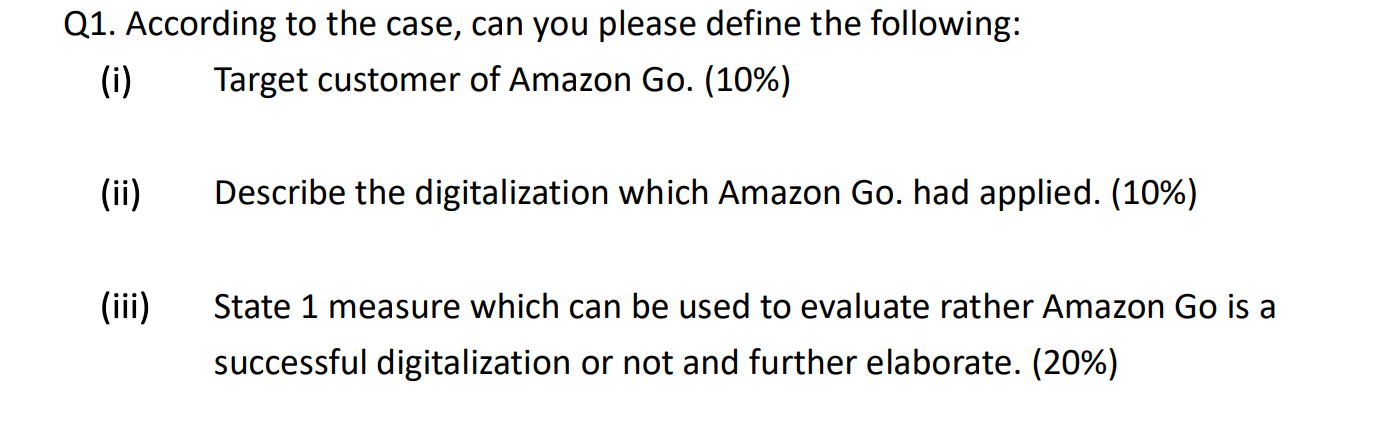 Q1. According to the case, can you please define the following:

(i) Target customer of Amazon Go. (10%)

(ii) Describe the digitalization which Amazon Go. had applied. (10%)

(iii) State 1 measure which can be used to evaluate rather Amazon Go is a successful digitalization or not and further elaborate. (20%)